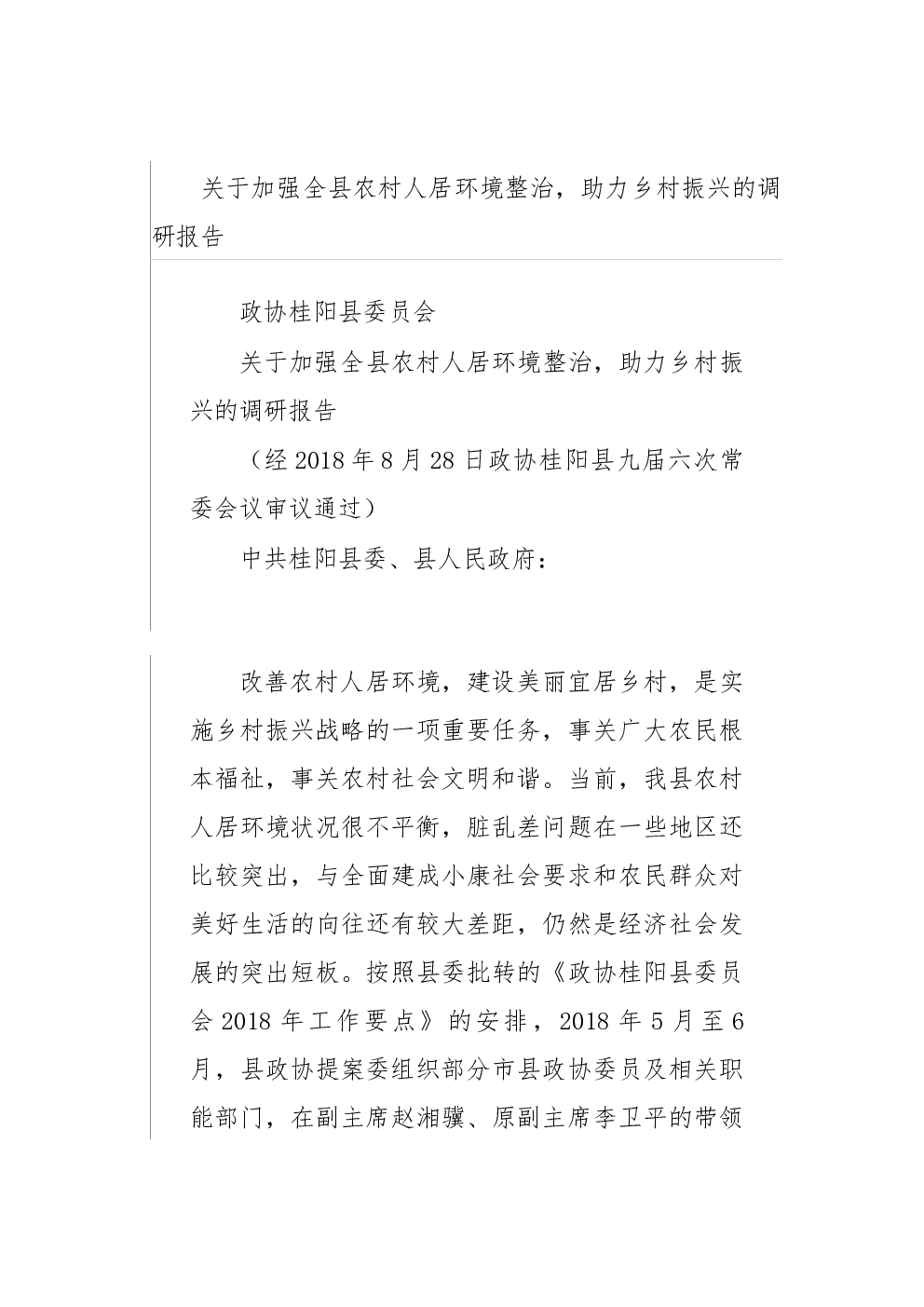 关于加强全县农村人居环境整治，助力乡村振兴的调研报告

政协桂阳县委员会

关于加强全县农村人居环境整治，助力乡村振兴的调研报告

（经 2018 年 8 月 28 日政协桂阳县九届六次常委会议审议通过）

中共桂阳县委、县人民政府：

改善农村人居环境，建设美丽宜居乡村，是实施乡村振兴战略的一项重要任务，事关广大农民根本福祉，事关农村社会文明和谐。当前，我县农村人居环境状况很不平衡，脏乱差问题在一些地区还比较突出，与全面建成小康社会要求和农民群众对美好生活的向往还有较大差距，仍然是经济社会发展的突出短板。按照县委批转的《政协桂阳县委员会 2018 年工作要点》的安排，2018 年 5 月至 6 月，县政协提案委组织部分市县政协委员及相关职能部门，在副主席赵湘骥、原副主席李卫平的带领